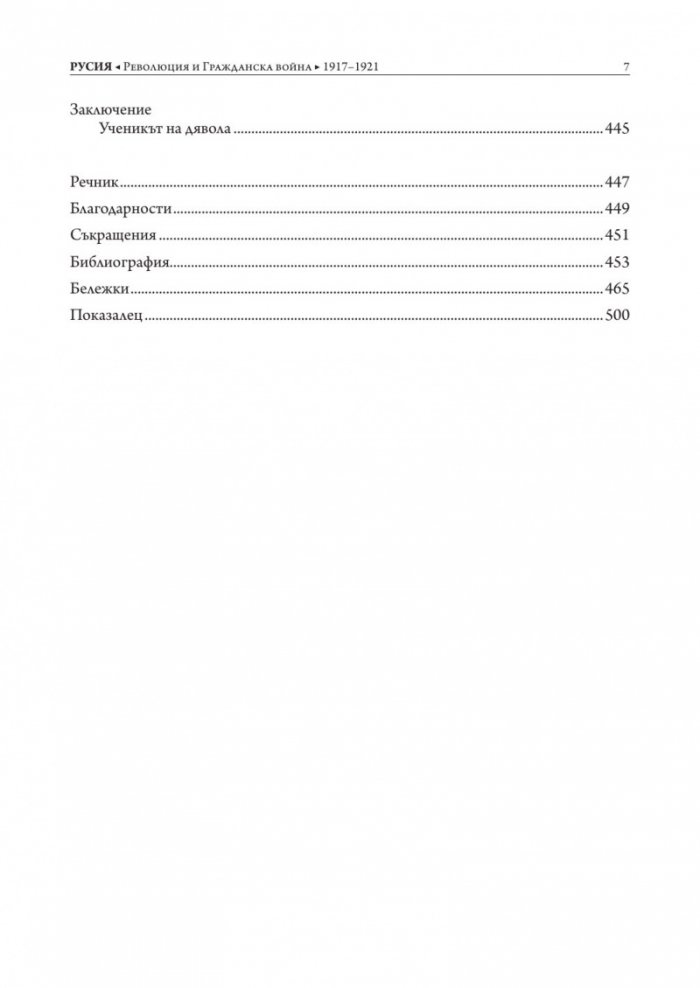 РУСИЯ ◂ Революция и Гражданска война ▸ 1917–1921 7

Заключение
Ученикът на дявола 445

Речник 447
Благодарности 449
Съкращения 451
Библиография 453
Бележки 465
Показалец 500